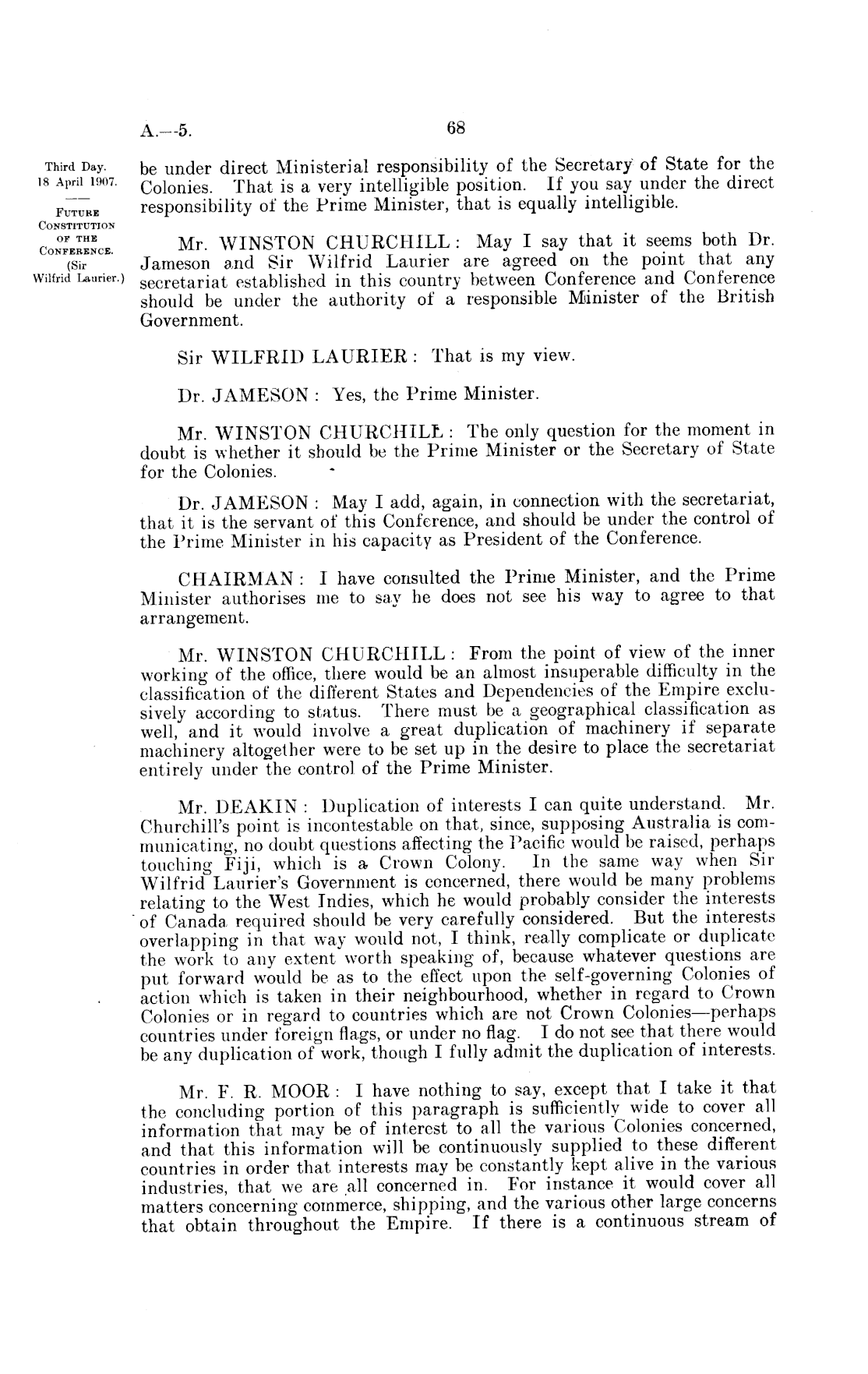 A.—5.

68

Third Day.
18 April 1907.

FUTURE CONSTITUTION OF THE CONFERENCE.
(Sir Wilfrid Laurier.)

be under direct Ministerial responsibility of the Secretary of State for the Colonies. That is a very intelligible position. If you say under the direct responsibility of the Prime Minister, that is equally intelligible.

Mr. WINSTON CHURCHILL: May I say that it seems both Dr. Jameson and Sir Wilfrid Laurier are agreed on the point that any secretariat established in this country between Conference and Conference should be under the authority of a responsible Minister of the British Government.

Sir WILFRID LAURIER: That is my view.

Dr. JAMESON: Yes, the Prime Minister.

Mr. WINSTON CHURCHILL: The only question for the moment in doubt is whether it should be the Prime Minister or the Secretary of State for the Colonies.

Dr. JAMESON: May I add, again, in connection with the secretariat, that it is the servant of this Conference, and should be under the control of the Prime Minister in his capacity as President of the Conference.

CHAIRMAN: I have consulted the Prime Minister, and the Prime Minister authorises me to say he does not see his way to agree to that arrangement.

Mr. WINSTON CHURCHILL: From the point of view of the inner working of the office, there would be an almost insuperable difficulty in the classification of the different States and Dependencies of the Empire exclusively according to status. There must be a geographical classification as well, and it would involve a great duplication of machinery if separate machinery altogether were to be set up in the desire to place the secretariat entirely under the control of the Prime Minister.

Mr. DEAKIN: Duplication of interests I can quite understand. Mr. Churchill's point is incontestable on that, since, supposing Australia is communicating, no doubt questions affecting the Pacific would be raised, perhaps touching Fiji, which is a Crown Colony. In the same way when Sir Wilfrid Laurier's Government is concerned, there would be many problems relating to the West Indies, which he would probably consider the interests of Canada required should be very carefully considered. But the interests overlapping in that way would not, I think, really complicate or duplicate the work to any extent worth speaking of, because whatever questions are put forward would be as to the effect upon the self-governing Colonies of action which is taken in their neighbourhood, whether in regard to Crown Colonies or in regard to countries which are not Crown Colonies—perhaps countries under foreign flags, or under no flag. I do not see that there would be any duplication of work, though I fully admit the duplication of interests.

Mr. F. R. MOOR: I have nothing to say, except that I take it that the concluding portion of this paragraph is sufficiently wide to cover all information that may be of interest to all the various Colonies concerned, and that this information will be continuously supplied to these different countries in order that interests may be constantly kept alive in the various industries, that we are all concerned in. For instance it would cover all matters concerning commerce, shipping, and the various other large concerns that obtain throughout the Empire. If there is a continuous stream of